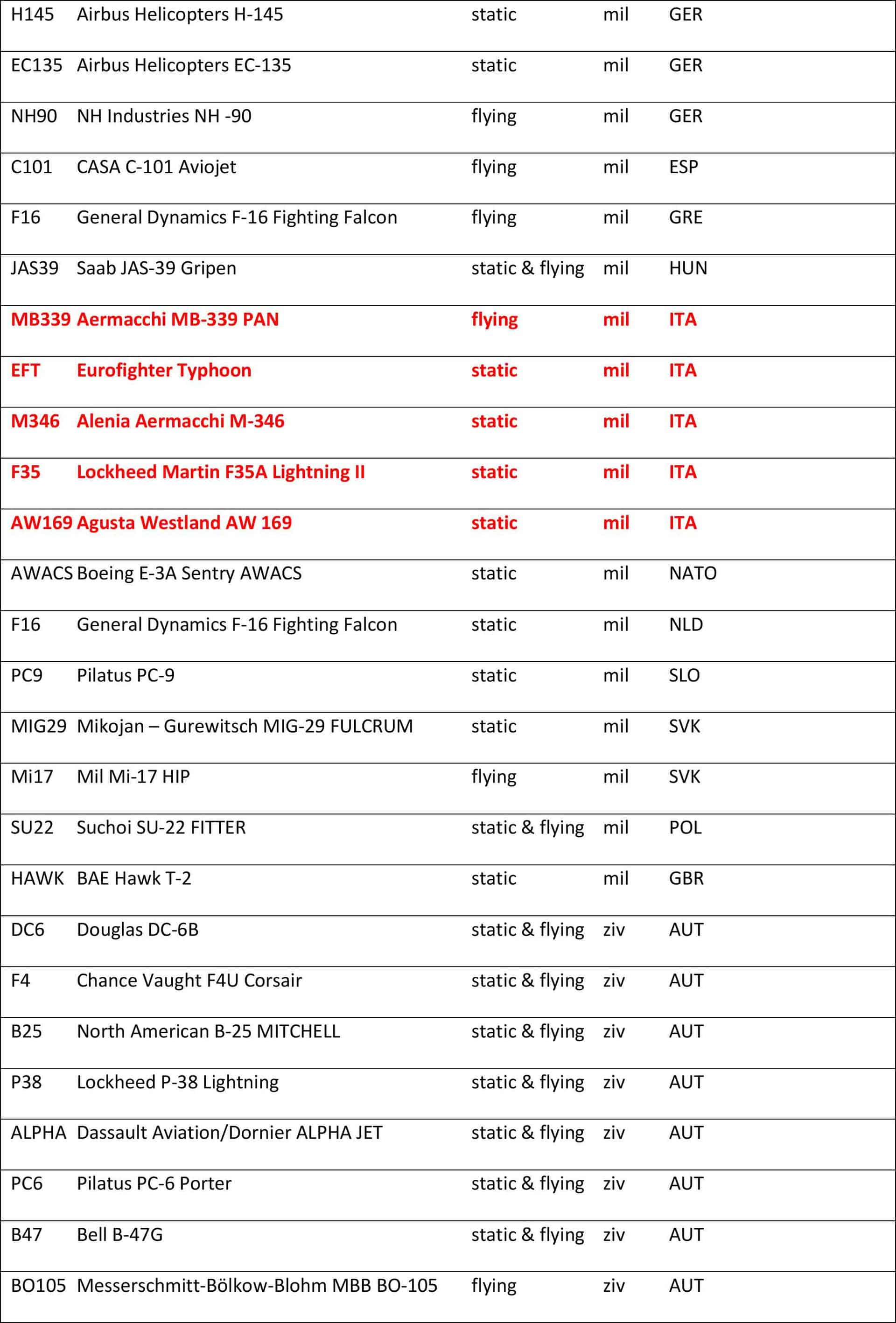 | | | | | |
|---|---|---|---|---|
| H145 | Airbus Helicopters H-145 | static | mil | GER |
| EC135 | Airbus Helicopters EC-135 | static | mil | GER |
| NH90 | NH Industries NH -90 | flying | mil | GER |
| C101 | CASA C-101 Aviojet | flying | mil | ESP |
| F16 | General Dynamics F-16 Fighting Falcon | flying | mil | GRE |
| JAS39 | Saab JAS-39 Gripen | static & flying | mil | HUN |
| MB339 | Aermacchi MB-339 PAN | flying | mil | ITA |
| EFT | Eurofighter Typhoon | static | mil | ITA |
| M346 | Alenia Aermacchi M-346 | static | mil | ITA |
| F35 | Lockheed Martin F35A Lightning II | static | mil | ITA |
| AW169 | Agusta Westland AW 169 | static | mil | ITA |
| AWACS | Boeing E-3A Sentry AWACS | static | mil | NATO |
| F16 | General Dynamics F-16 Fighting Falcon | static | mil | NLD |
| PC9 | Pilatus PC-9 | static | mil | SLO |
| MIG29 | Mikojan – Gurewitsch MIG-29 FULCRUM | static | mil | SVK |
| Mi17 | Mil Mi-17 HIP | flying | mil | SVK |
| SU22 | Suchoi SU-22 FITTER | static & flying | mil | POL |
| HAWK | BAE Hawk T-2 | static | mil | GBR |
| DC6 | Douglas DC-6B | static & flying | ziv | AUT |
| F4 | Chance Vaught F4U Corsair | static & flying | ziv | AUT |
| B25 | North American B-25 MITCHELL | static & flying | ziv | AUT |
| P38 | Lockheed P-38 Lightning | static & flying | ziv | AUT |
| ALPHA | Dassault Aviation/Dornier ALPHA JET | static & flying | ziv | AUT |
| PC6 | Pilatus PC-6 Porter | static & flying | ziv | AUT |
| B47 | Bell B-47G | static & flying | ziv | AUT |
| BO105 | Messerschmitt-Bölkow-Blohm MBB BO-105 | flying | ziv | AUT |